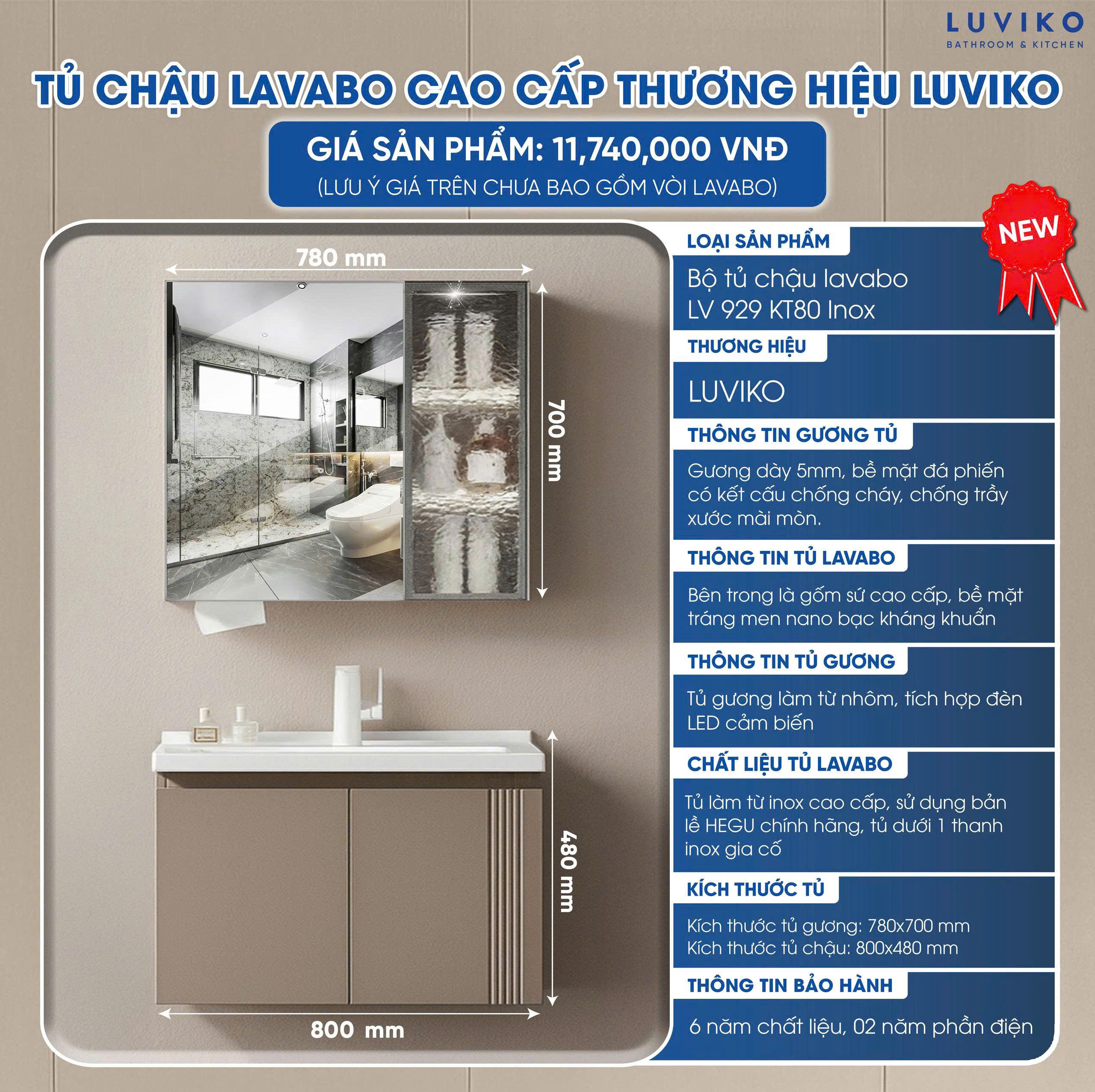 LUVIKO
BATHROOM & KITCHEN

TỦ CHẬU LAVABO CAO CẤP THƯƠNG HIỆU LUVIKO

GIÁ SẢN PHẨM: 11,740,000 VNĐ
(LƯU Ý GIÁ TRÊN CHƯA BAO GỒM VÒI LAVABO)

NEW

780 mm
700 mm
480 mm
800 mm

LOẠI SẢN PHẨM
Bộ tủ chậu lavabo LV 929 KT80 Inox

THƯƠNG HIỆU
LUVIKO

THÔNG TIN GƯƠNG TỦ
Gương dày 5mm, bề mặt đá phiến có kết cấu chống cháy, chống trầy xước mài mòn.

THÔNG TIN TỦ LAVABO
Bên trong là gốm sứ cao cấp, bề mặt tráng men nano bạc kháng khuẩn

THÔNG TIN TỦ GƯƠNG
Tủ gương làm từ nhôm, tích hợp đèn LED cảm biến

CHẤT LIỆU TỦ LAVABO
Tủ làm từ inox cao cấp, sử dụng bản lề HEGU chính hãng, tủ dưới 1 thanh inox gia cố

KÍCH THƯỚC TỦ
Kích thước tủ gương: 780x700 mm
Kích thước tủ chậu: 800x480 mm

THÔNG TIN BẢO HÀNH
6 năm chất liệu, 02 năm phần điện